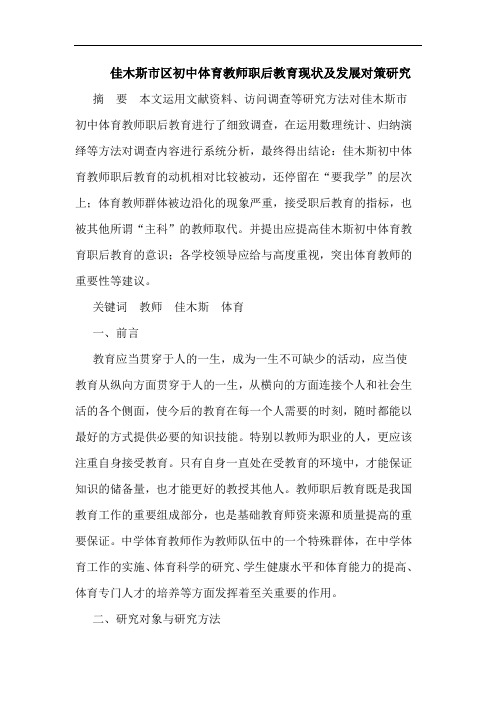 佳木斯市区初中体育教师职后教育现状及发展对策研究

摘　要　本文运用文献资料、访问调查等研究方法对佳木斯市初中体育教师职后教育进行了细致调查，在运用数理统计、归纳演绎等方法对调查内容进行系统分析，最终得出结论：佳木斯初中体育教师职后教育的动机相对比较被动，还停留在“要我学”的层次上；体育教师群体被边沿化的现象严重，接受职后教育的指标，也被其他所谓“主科”的教师取代。并提出应提高佳木斯初中体育教育职后教育的意识；各学校领导应给与高度重视，突出体育教师的重要性等建议。

关键词　教师　佳木斯　体育

一、前言

教育应当贯穿于人的一生，成为一生不可缺少的活动，应当使教育从纵向方面贯穿于人的一生，从横向的方面连接个人和社会生活的各个侧面，使今后的教育在每一个人需要的时刻，随时都能以最好的方式提供必要的知识技能。特别以教师为职业的人，更应该注重自身接受教育。只有自身一直处在受教育的环境中，才能保证知识的储备量，也才能更好的教授其他人。教师职后教育既是我国教育工作的重要组成部分，也是基础教育师资来源和质量提高的重要保证。中学体育教师作为教师队伍中的一个特殊群体，在中学体育工作的实施、体育科学的研究、学生健康水平和体育能力的提高、体育专门人才的培养等方面发挥着至关重要的作用。

二、研究对象与研究方法